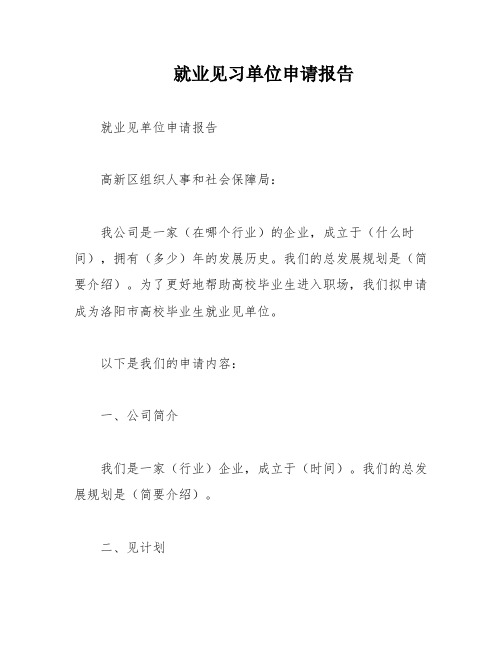 就业见习单位申请报告

就业见单位申请报告

高新区组织人事和社会保障局:

我公司是一家（在哪个行业）的企业，成立于（什么时间），拥有（多少）年的发展历史。我们的总发展规划是（简要介绍）。为了更好地帮助高校毕业生进入职场，我们拟申请成为洛阳市高校毕业生就业见单位。

以下是我们的申请内容:

一、公司简介

我们是一家（行业）企业，成立于（时间）。我们的总发展规划是（简要介绍）。

二、见计划